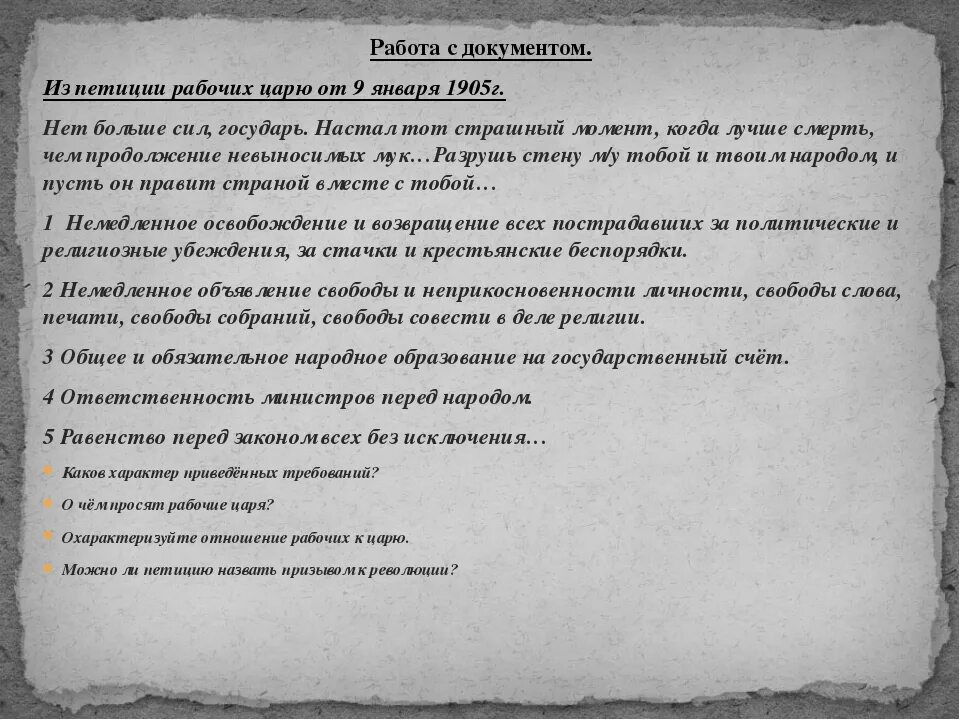 Работа с документом.

Из петиции рабочих царю от 9 января 1905г.

Нет больше сил, государь. Настал тот страшный момент, когда лучше смерть, чем продолжение невыносимых мук…Разрушь стену м/у тобой и твоим народом, и пусть он правит страной вместе с тобой…

1 Немедленное освобождение и возвращение всех пострадавших за политические и религиозные убеждения, за стачки и крестьянские беспорядки.

2 Немедленное объявление свободы и неприкосновенности личности, свободы слова, печати, свободы собраний, свободы совести в деле религии.

3 Общее и обязательное народное образование на государственный счёт.

4 Ответственность министров перед народом.

5 Равенство перед законом всех без исключения…

Каков характер приведённых требований?

О чём просят рабочие царя?

Охарактеризуйте отношение рабочих к царю.

Можно ли петицию назвать призывом к революции?